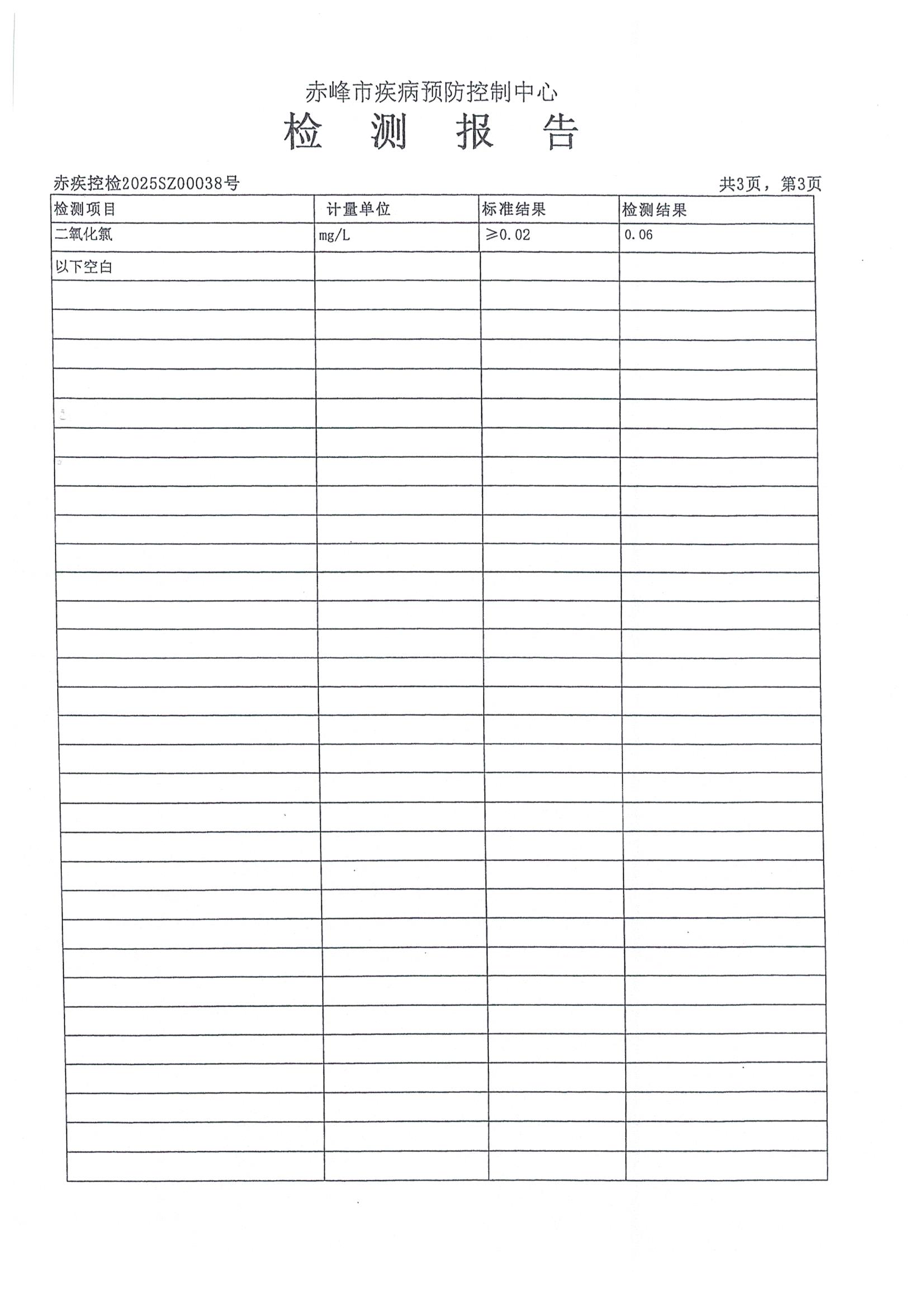 赤峰市疾病预防控制中心

检 测 报 告

赤疾控检2025SZ00038号

共3页，第3页

| 检测项目 | 计量单位 | 标准结果 | 检测结果 |
|---|---|---|---|
| 二氧化氯 | mg/L | ≥0.02 | 0.06 |
| 以下空白 | | | |